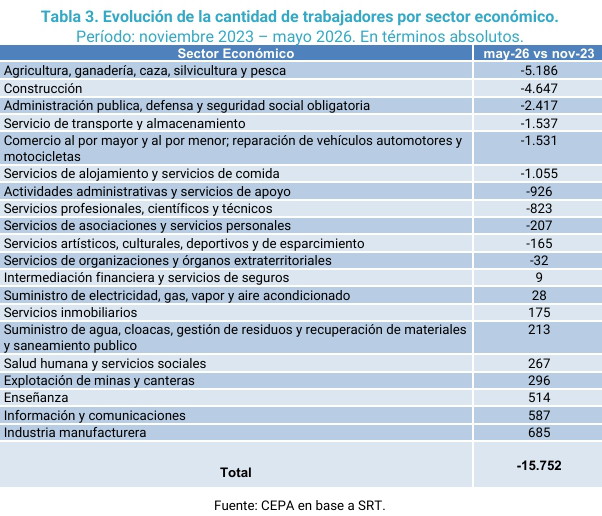 Tabla 3. Evolución de la cantidad de trabajadores por sector económico.
Período: noviembre 2023 – mayo 2026. En términos absolutos.

| Sector Económico | may-26 vs nov-23 |
|---|---|
| Agricultura, ganadería, caza, silvicultura y pesca | -5.186 |
| Construcción | -4.647 |
| Administración publica, defensa y seguridad social obligatoria | -2.417 |
| Servicio de transporte y almacenamiento | -1.537 |
| Comercio al por mayor y al por menor; reparación de vehículos automotores y motocicletas | -1.531 |
| Servicios de alojamiento y servicios de comida | -1.055 |
| Actividades administrativas y servicios de apoyo | -926 |
| Servicios profesionales, científicos y técnicos | -823 |
| Servicios de asociaciones y servicios personales | -207 |
| Servicios artísticos, culturales, deportivos y de esparcimiento | -165 |
| Servicios de organizaciones y órganos extraterritoriales | -32 |
| Intermediación financiera y servicios de seguros | 9 |
| Suministro de electricidad, gas, vapor y aire acondicionado | 28 |
| Servicios inmobiliarios | 175 |
| Suministro de agua, cloacas, gestión de residuos y recuperación de materiales y saneamiento publico | 213 |
| Salud humana y servicios sociales | 267 |
| Explotación de minas y canteras | 296 |
| Enseñanza | 514 |
| Información y comunicaciones | 587 |
| Industria manufacturera | 685 |
| Total | -15.752 |

Fuente: CEPA en base a SRT.